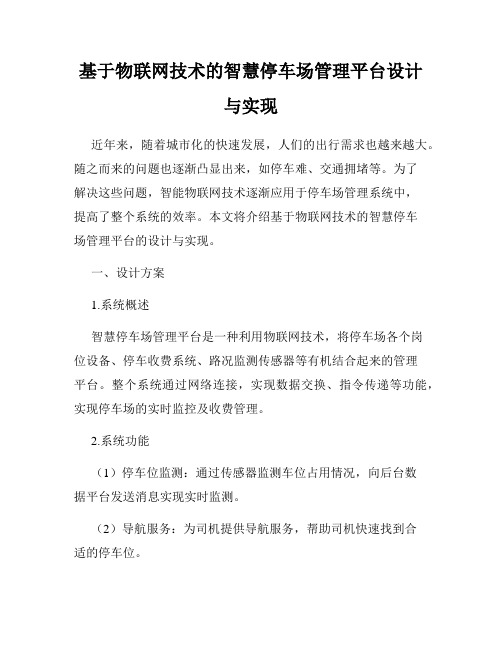 基于物联网技术的智慧停车场管理平台设计与实现

近年来，随着城市化的快速发展，人们的出行需求也越来越大。随之而来的问题也逐渐凸显出来，如停车难、交通拥堵等。为了解决这些问题，智能物联网技术逐渐应用于停车场管理系统中，提高了整个系统的效率。本文将介绍基于物联网技术的智慧停车场管理平台的设计与实现。

一、设计方案

1.系统概述

智慧停车场管理平台是一种利用物联网技术，将停车场各个岗位设备、停车收费系统、路况监测传感器等有机结合起来的管理平台。整个系统通过网络连接，实现数据交换、指令传递等功能，实现停车场的实时监控及收费管理。

2.系统功能

（1）停车位监测：通过传感器监测车位占用情况，向后台数据平台发送消息实现实时监测。

（2）导航服务：为司机提供导航服务，帮助司机快速找到合适的停车位。